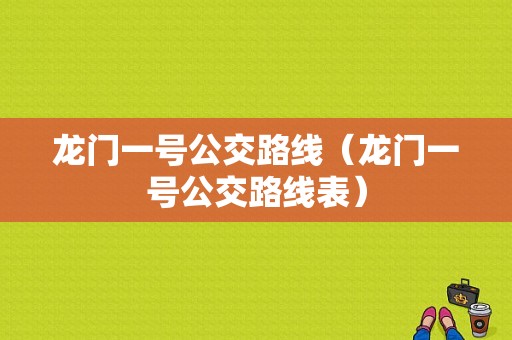 龙门一号公交路线（龙门一号公交路线表）